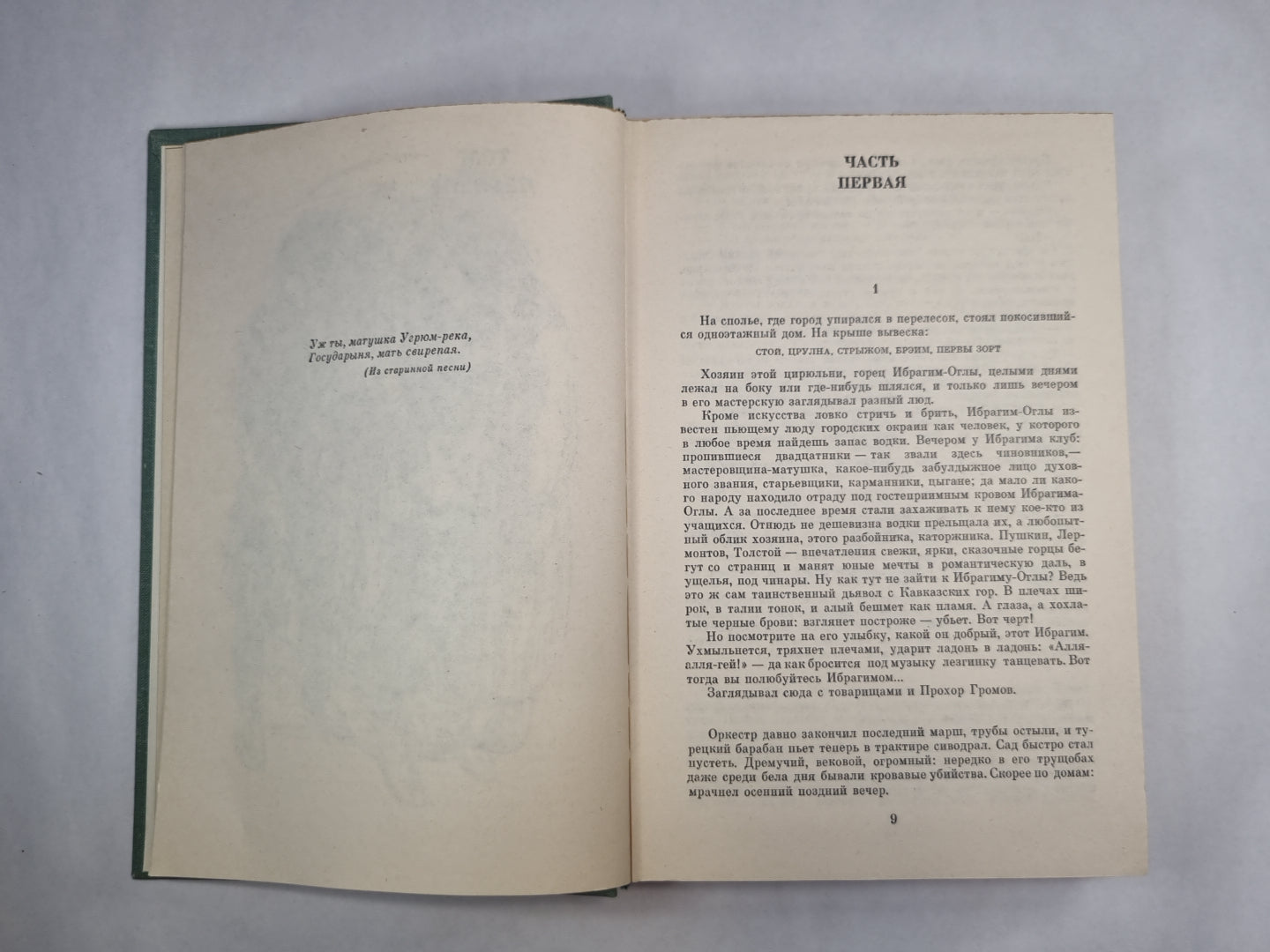 Уж ты, матушка Угрюм-река,
Государыня, мать свирепая.
(Из старинной песни)

ЧАСТЬ
ПЕРВАЯ

1

На сполье, где город упирался в перелесок, стоял покосившийся одноэтажный дом. На крыше вывеска:

СТОЯ, ЦРУЛНА, СТРЫЖОМ, БРЭИМ, ПЕРВЫ ЗОРТ

Хозяин этой цирюльни, горец Ибрагим-Оглы, целыми днями лежал на боку или где-нибудь шлялся, и только лишь вечером в его мастерскую заглядывал разный люд.

Кроме искусства ловко стричь и брить, Ибрагим-Оглы известен пьющему люду городских окраин как человек, у которого в любое время найдешь запас водки. Вечером у Ибрагима клуб: пропившиеся двадцатники — так звали здесь чиновников,— мастеровщина-матушка, какое-нибудь забулдыжное лицо духовного звания, старьевщики, карманники, цыгане; да мало ли какого народу находило отраду под гостеприимным кровом Ибрагима-Оглы. А за последнее время стали захаживать к нему кое-кто из учащихся. Отнюдь не дешевизна водки прельщала их, а любопытный облик хозяина, этого разбойника, каторжника. Пушкин, Лермонтов, Толстой — впечатления свежи, ярки, сказочные горцы бегут со страниц и манят юные мечты в романтическую даль, в ущелья, под чинары. Ну как тут не зайти к Ибрагиму-Оглы? Ведь это ж сам таинственный дьявол с Кавказских гор. В плечах широк, в талии тонок, и алый бешмет как пламя. А глаза, а хохлатые черные брови: взглянет построже — убьет. Вот черт!

Но посмотрите на его улыбку, какой он добрый, этот Ибрагим. Ухмыльнется, тряхнет плечами, ударит ладонь в ладонь: «Алля-алля-гей!» — да как бросится под музыку лезгинку танцевать. Вот тогда вы полюбуйтесь Ибрагимом...

Заглядывал сюда с товарищами и Прохор Громов.

Оркестр давно закончил последний марш, трубы остыли, и турецкий барабан пьет теперь в трактире сиводрал. Сад быстро стал пустеть. Дремучий, вековой, огромный: нередко в его трущобах даже среди бела дня бывали кровавые убийства. Скорее по домам: мрачнел осенний поздний вечер.

9